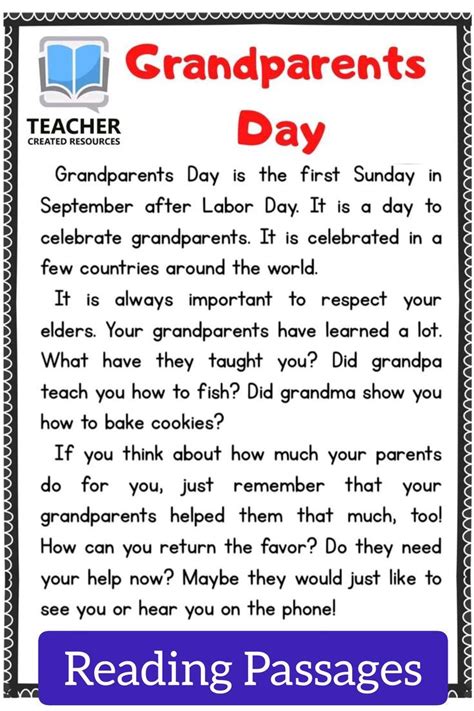 TEACHER
CREATED RESOURCES

Grandparents Day

Grandparents Day is the first Sunday in September after Labor Day. It is a day to celebrate grandparents. It is celebrated in a few countries around the world.

It is always important to respect your elders. Your grandparents have learned a lot. What have they taught you? Did grandpa teach you how to fish? Did grandma show you how to bake cookies?

If you think about how much your parents do for you, just remember that your grandparents helped them that much, too! How can you return the favor? Do they need your help now? Maybe they would just like to see you or hear you on the phone!

Reading Passages